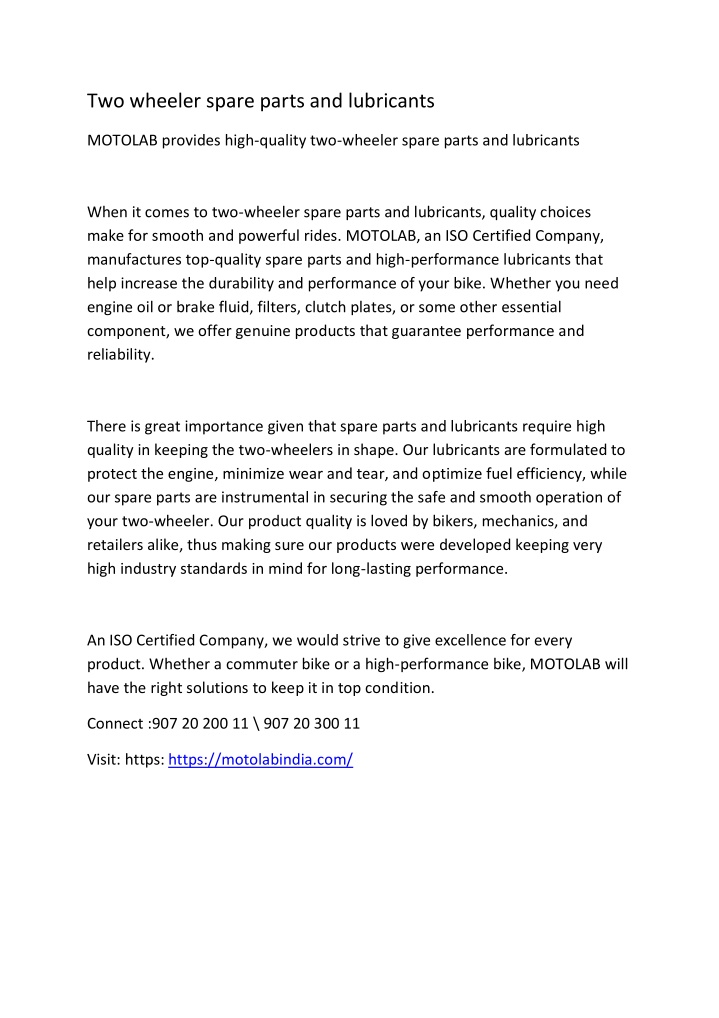 Two wheeler spare parts and lubricants

MOTOLAB provides high-quality two-wheeler spare parts and lubricants

When it comes to two-wheeler spare parts and lubricants, quality choices make for smooth and powerful rides. MOTOLAB, an ISO Certified Company, manufactures top-quality spare parts and high-performance lubricants that help increase the durability and performance of your bike. Whether you need engine oil or brake fluid, filters, clutch plates, or some other essential component, we offer genuine products that guarantee performance and reliability.

There is great importance given that spare parts and lubricants require high quality in keeping the two-wheelers in shape. Our lubricants are formulated to protect the engine, minimize wear and tear, and optimize fuel efficiency, while our spare parts are instrumental in securing the safe and smooth operation of your two-wheeler. Our product quality is loved by bikers, mechanics, and retailers alike, thus making sure our products were developed keeping very high industry standards in mind for long-lasting performance.

An ISO Certified Company, we would strive to give excellence for every product. Whether a commuter bike or a high-performance bike, MOTOLAB will have the right solutions to keep it in top condition.

Connect :907 20 200 11 \ 907 20 300 11

Visit: https: https://motolabindia.com/